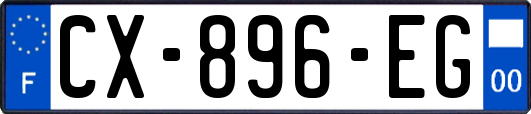 F

CX-896-EG

00